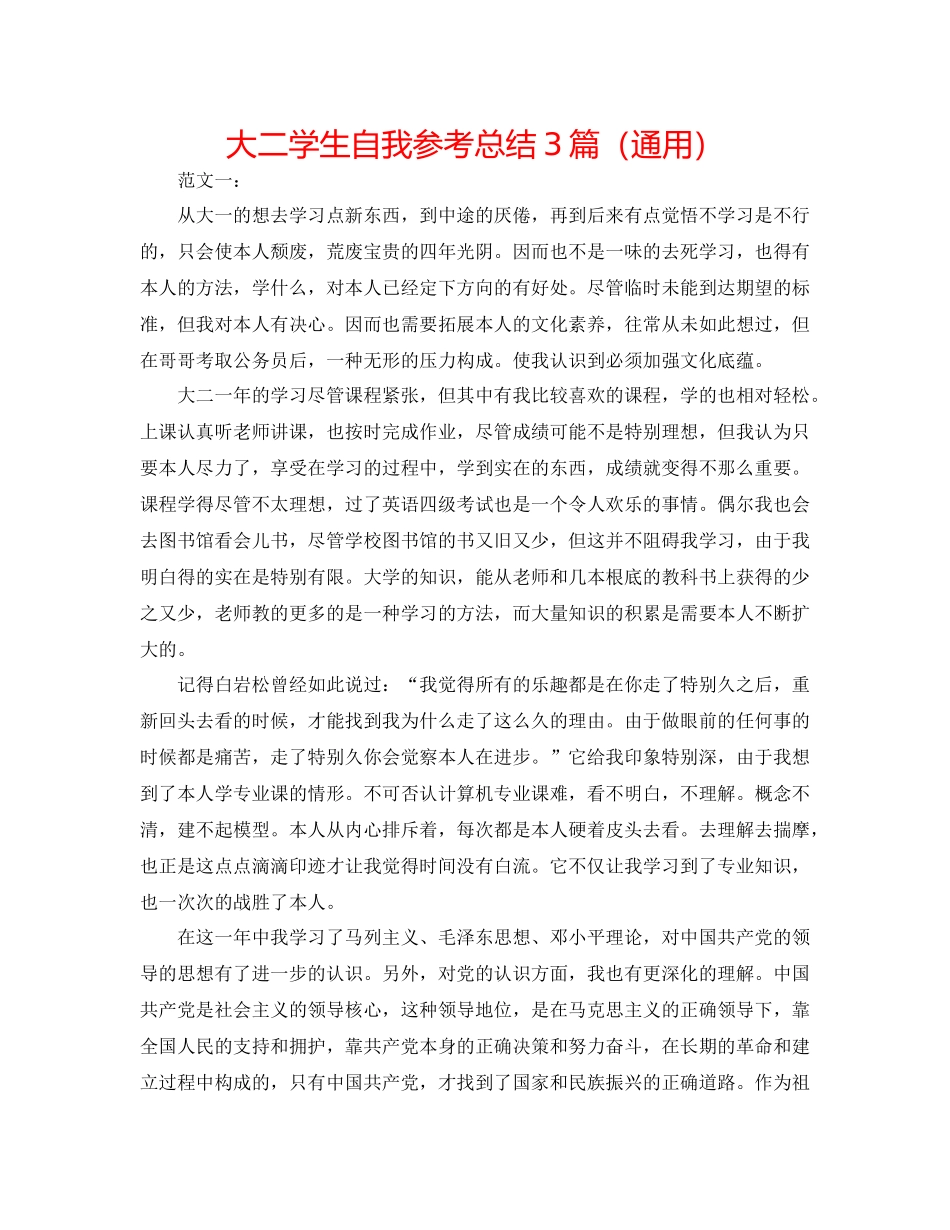 大二学生自我参考总结 3 篇（通用）

范文一：

从大一的想去学习点新东西，到中途的厌倦，再到后来有点觉悟不学习是不行的，只会使本人颓废，荒废宝贵的四年光阴。因而也不是一味的去死学习，也得有本人的方法，学什么，对本人已经定下方向的有好处。尽管临时未能到达期望的标准，但我对本人有决心。因而也需要拓展本人的文化素养，往常从未如此想过，但在哥哥考取公务员后，一种无形的压力构成。使我认识到必须加强文化底蕴。

大二一年的学习尽管课程紧张，但其中有我比较喜欢的课程，学的也相对轻松。上课认真听老师讲课，也按时完成作业，尽管成绩可能不是特别理想，但我认为只要本人尽力了，享受在学习的过程中，学到实在的东西，成绩就变得不那么重要。课程学得尽管不太理想，过了英语四级考试也是一个令人欢乐的事情。偶尔我也会去图书馆看会儿书，尽管学校图书馆的书又旧又少，但这并不阻碍我学习，由于我明白得的实在是特别有限。大学的知识，能从老师和几本根底的教科书上获得的少之又少，老师教的更多的是一种学习的方法，而大量知识的积累是需要本人不断扩大的。

记得白岩松曾经如此说过：“我觉得所有的乐趣都是在你走了特别久之后，重新回头去看的时候，才能找到我为什么走了这么久的理由。由于做眼前的任何事的时候都是痛苦，走了特别久你会觉察本人在进步。”它给我印象特别深，由于我想到了本人学专业课的情形。不可否认计算机专业课难，看不明白，不理解。概念不清，建不起模型。本人从内心排斥着，每次都是本人硬着皮头去看。去理解去揣摩，也正是这点点滴滴印迹才让我觉得时间没有白流。它不仅让我学习到了专业知识，也一次次的战胜了本人。

在这一年中我学习了马列主义、毛泽东思想、邓小平理论，对中国共产党的领导的思想有了进一步的认识。另外，对党的认识方面，我也有更深化的理解。中国共产党是社会主义的领导核心，这种领导地位，是在马克思主义的正确领导下，靠全国人民的支持和拥护，靠共产党本身的正确决策和努力奋斗，在长期的革命和建立过程中构成的，只有中国共产党，才找到了国家和民族振兴的正确道路。作为祖